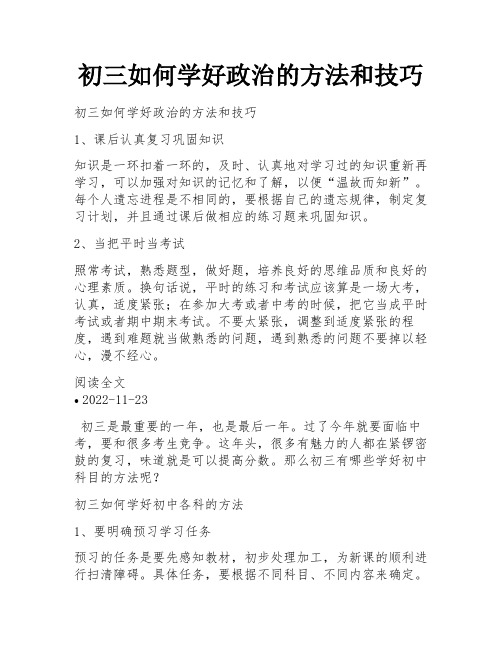 初三如何学好政治的方法和技巧

初三如何学好政治的方法和技巧

1、课后认真复习巩固知识

知识是一环扣着一环的，及时、认真地对学习过的知识重新再学习，可以加强对知识的记忆和了解，以便“温故而知新”。每个人遗忘进程是不相同的，要根据自己的遗忘规律，制定复习计划，并且通过课后做相应的练习题来巩固知识。

2、当把平时当考试

照常考试，熟悉题型，做好题，培养良好的思维品质和良好的心理素质。换句话说，平时的练习和考试应该算是一场大考，认真，适度紧张；在参加大考或者中考的时候，把它当成平时考试或者期中期末考试。不要太紧张，调整到适度紧张的程度，遇到难题就当做熟悉的问题，遇到熟悉的问题不要掉以轻心，漫不经心。

阅读全文
• 2022-11-23

初三是最重要的一年，也是最后一年。过了今年就要面临中考，要和很多考生竞争。这年头，很多有魅力的人都在紧锣密鼓的复习，味道就是可以提高分数。那么初三有哪些学好初中科目的方法呢？

初三如何学好初中各科的方法

1、要明确预习学习任务

预习的任务是要先感知教材，初步处理加工，为新课的顺利进行扫清障碍。具体任务，要根据不同科目、不同内容来确定。